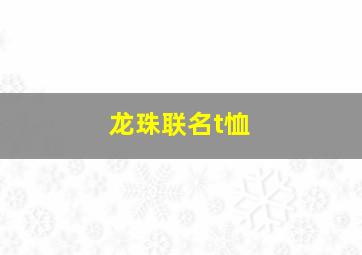 龙珠联名t恤